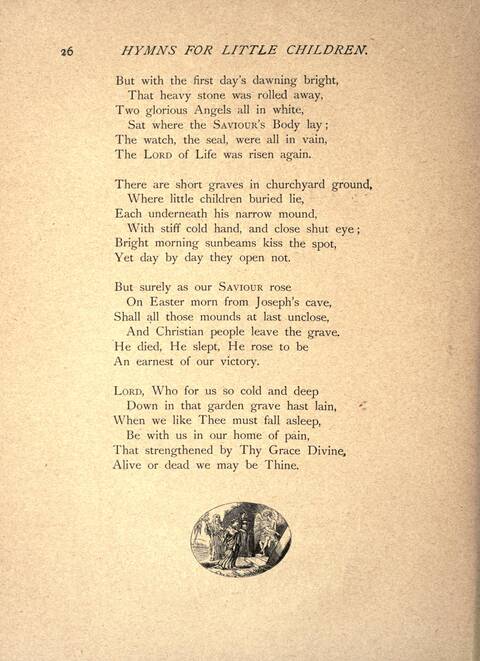 26 HYMNS FOR LITTLE CHILDREN.

But with the first day's dawning bright,
That heavy stone was rolled away,
Two glorious Angels all in white,
Sat where the SAVIOUR'S Body lay;
The watch, the seal, were all in vain,
The LORD of Life was risen again.

There are short graves in churchyard ground,
Where little children buried lie,
Each underneath his narrow mound,
With stiff cold hand, and close shut eye;
Bright morning sunbeams kiss the spot,
Yet day by day they open not.

But surely as our SAVIOUR rose
On Easter morn from Joseph's cave,
Shall all those mounds at last unclose,
And Christian people leave the grave.
He died, He slept, He rose to be
An earnest of our victory.

LORD, Who for us so cold and deep
Down in that garden grave hast lain,
When we like Thee must fall asleep,
Be with us in our home of pain,
That strengthened by Thy Grace Divine,
Alive or dead we may be Thine.